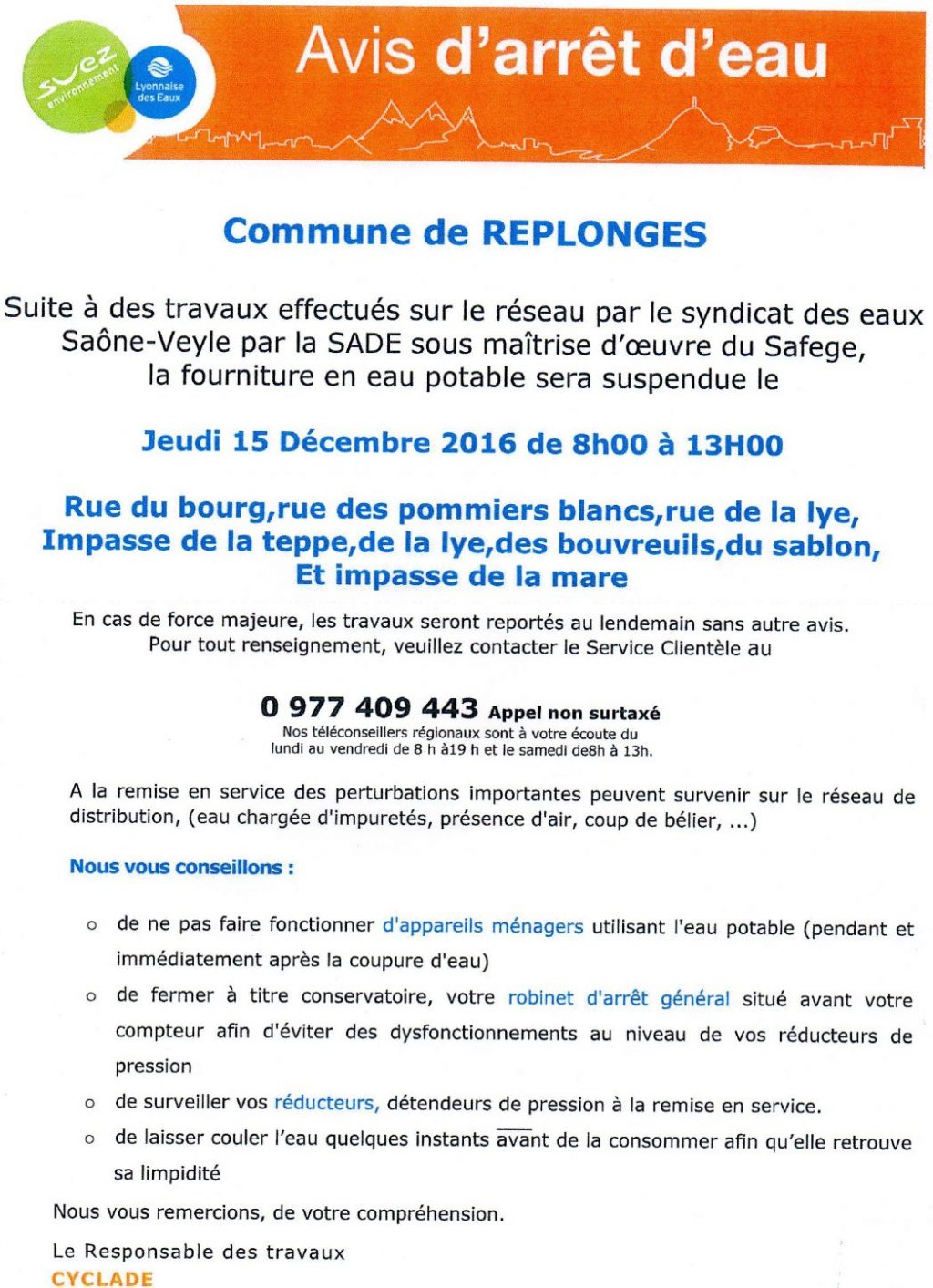 suez environnement

Lyonnaise des Eaux

Avis d'arrêt d'eau

Commune de REPLONGES

Suite à des travaux effectués sur le réseau par le syndicat des eaux Saône-Veyle par la SADE sous maîtrise d'œuvre du Safege, la fourniture en eau potable sera suspendue le

Jeudi 15 Décembre 2016 de 8h00 à 13H00

Rue du bourg,rue des pommiers blancs,rue de la lye, Impasse de la teppe,de la lye,des bouvreuils,du sablon, Et impasse de la mare

En cas de force majeure, les travaux seront reportés au lendemain sans autre avis. Pour tout renseignement, veuillez contacter le Service Clientèle au

0 977 409 443 Appel non surtaxé
Nos téléconseillers régionaux sont à votre écoute du lundi au vendredi de 8 h à19 h et le samedi de8h à 13h.

A la remise en service des perturbations importantes peuvent survenir sur le réseau de distribution, (eau chargée d'impuretés, présence d'air, coup de bélier, ...)

Nous vous conseillons :

o de ne pas faire fonctionner d'appareils ménagers utilisant l'eau potable (pendant et immédiatement après la coupure d'eau)
o de fermer à titre conservatoire, votre robinet d'arrêt général situé avant votre compteur afin d'éviter des dysfonctionnements au niveau de vos réducteurs de pression
o de surveiller vos réducteurs, détendeurs de pression à la remise en service.
o de laisser couler l'eau quelques instants avant de la consommer afin qu'elle retrouve sa limpidité

Nous vous remercions, de votre compréhension.

Le Responsable des travaux
CYCLADE